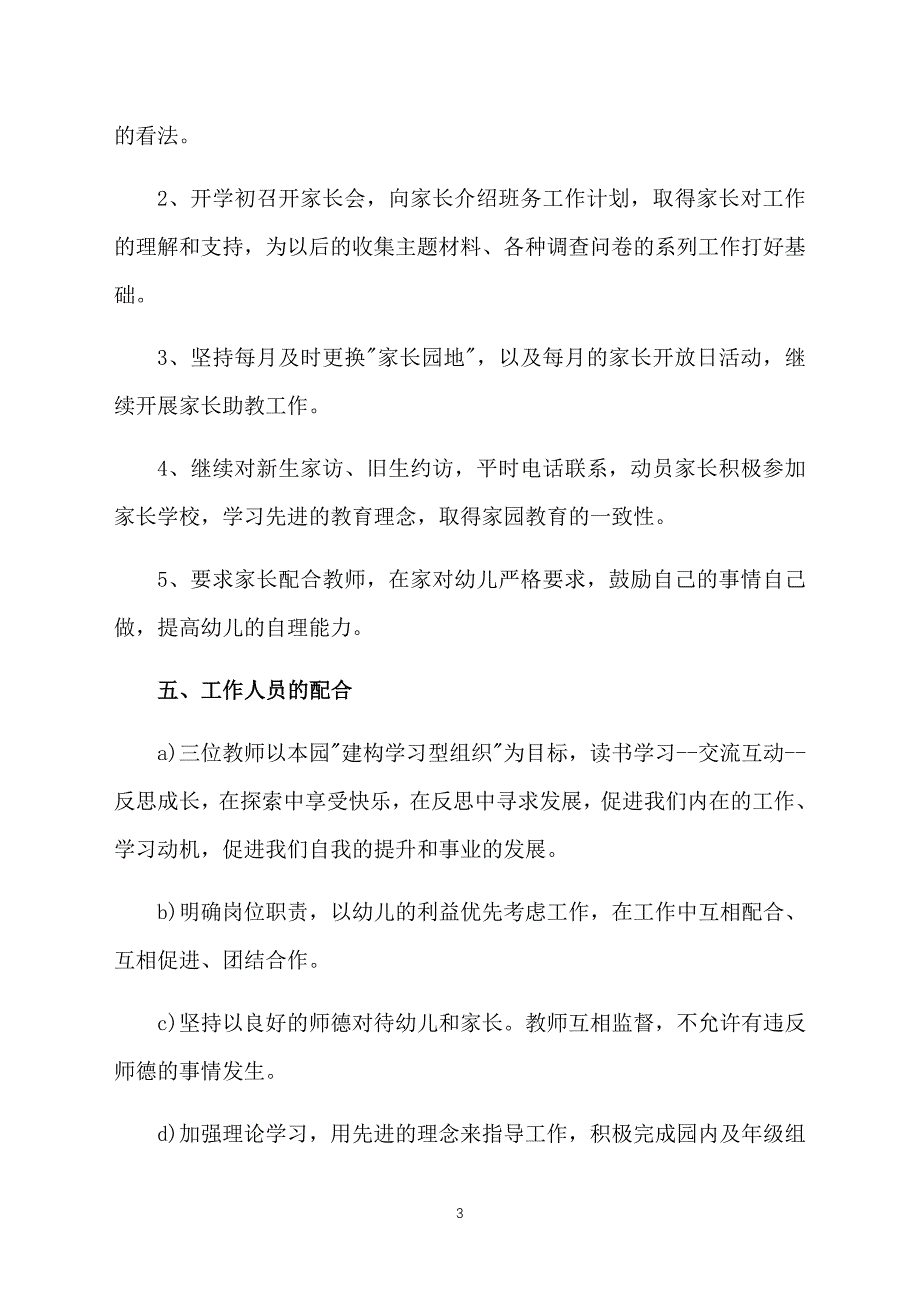 的看法。

2、开学初召开家长会，向家长介绍班务工作计划，取得家长对工作的理解和支持，为以后的收集主题材料、各种调查问卷的系列工作打好基础。

3、坚持每月及时更换"家长园地"，以及每月的家长开放日活动，继续开展家长助教工作。

4、继续对新生家访、旧生约访，平时电话联系，动员家长积极参加家长学校，学习先进的教育理念，取得家园教育的一致性。

5、要求家长配合教师，在家对幼儿严格要求，鼓励自己的事情自己做，提高幼儿的自理能力。

五、工作人员的配合

a)三位教师以本园"建构学习型组织"为目标，读书学习--交流互动--反思成长，在探索中享受快乐，在反思中寻求发展，促进我们内在的工作、学习动机，促进我们自我的提升和事业的发展。

b)明确岗位职责，以幼儿的利益优先考虑工作，在工作中互相配合、互相促进、团结合作。

c)坚持以良好的师德对待幼儿和家长。教师互相监督，不允许有违反师德的事情发生。

d)加强理论学习，用先进的理念来指导工作，积极完成园内及年级组

3